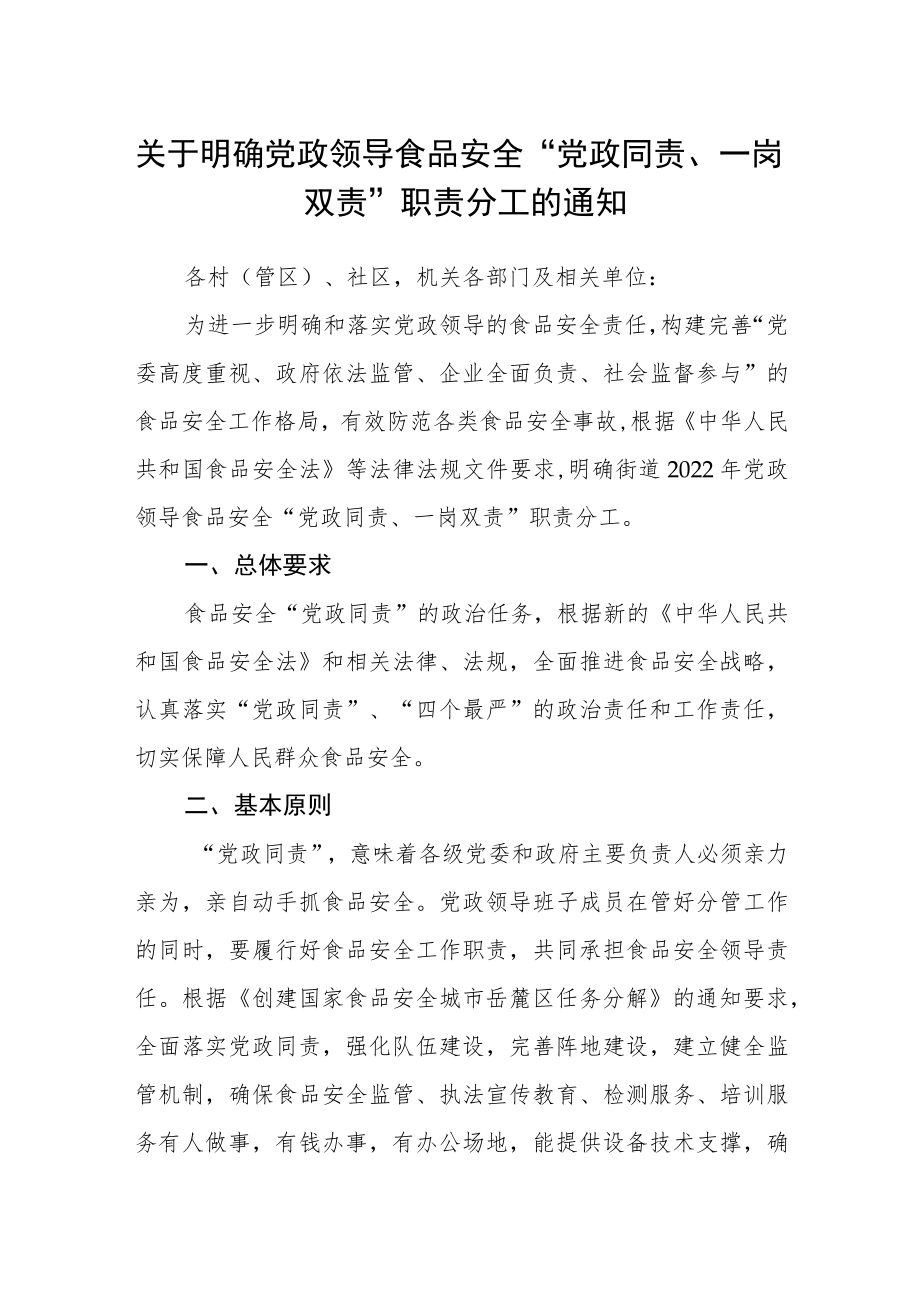 关于明确党政领导食品安全“党政同责、一岗双责”职责分工的通知

各村（管区）、社区，机关各部门及相关单位：

为进一步明确和落实党政领导的食品安全责任，构建完善“党委高度重视、政府依法监管、企业全面负责、社会监督参与”的食品安全工作格局，有效防范各类食品安全事故，根据《中华人民共和国食品安全法》等法律法规文件要求，明确街道2022年党政领导食品安全“党政同责、一岗双责”职责分工。

一、总体要求

食品安全“党政同责”的政治任务，根据新的《中华人民共和国食品安全法》和相关法律、法规，全面推进食品安全战略，认真落实“党政同责”、“四个最严”的政治责任和工作责任，切实保障人民群众食品安全。

二、基本原则

“党政同责”，意味着各级党委和政府主要负责人必须亲力亲为，亲自动手抓食品安全。党政领导班子成员在管好分管工作的同时，要履行好食品安全工作职责，共同承担食品安全领导责任。根据《创建国家食品安全城市岳麓区任务分解》的通知要求，全面落实党政同责，强化队伍建设，完善阵地建设，建立健全监管机制，确保食品安全监管、执法宣传教育、检测服务、培训服务有人做事，有钱办事，有办公场地，能提供设备技术支撑，确